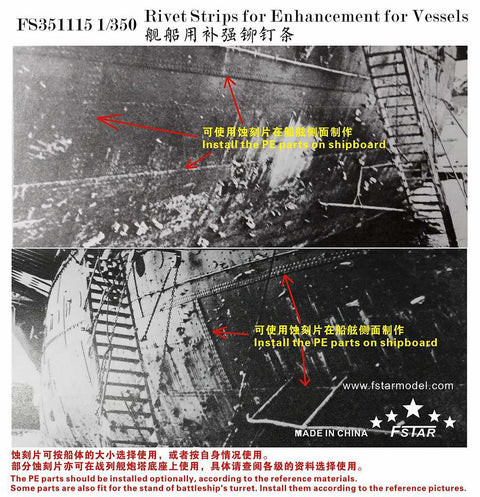 FS351115 1/350 Rivet Strips for Enhancement for Vessels
舰船用补强铆钉条

可使用蚀刻片在船舷侧面制作
Install the PE parts on shipboard

可使用蚀刻片在船舷侧面制作
Install the PE parts on shipboard

www.fstarmodel.com

MADE IN CHINA
FSTAR

蚀刻片可按船体的大小选择使用，或者按自身情况使用。
部分蚀刻片亦可在战列舰炮塔底座上使用，具体请查阅各级的资料选择使用。
The PE parts should be installed optionally, according to the reference materials.
Some parts are also fit for the stand of battleship's turret. Install them according to the reference pictures.